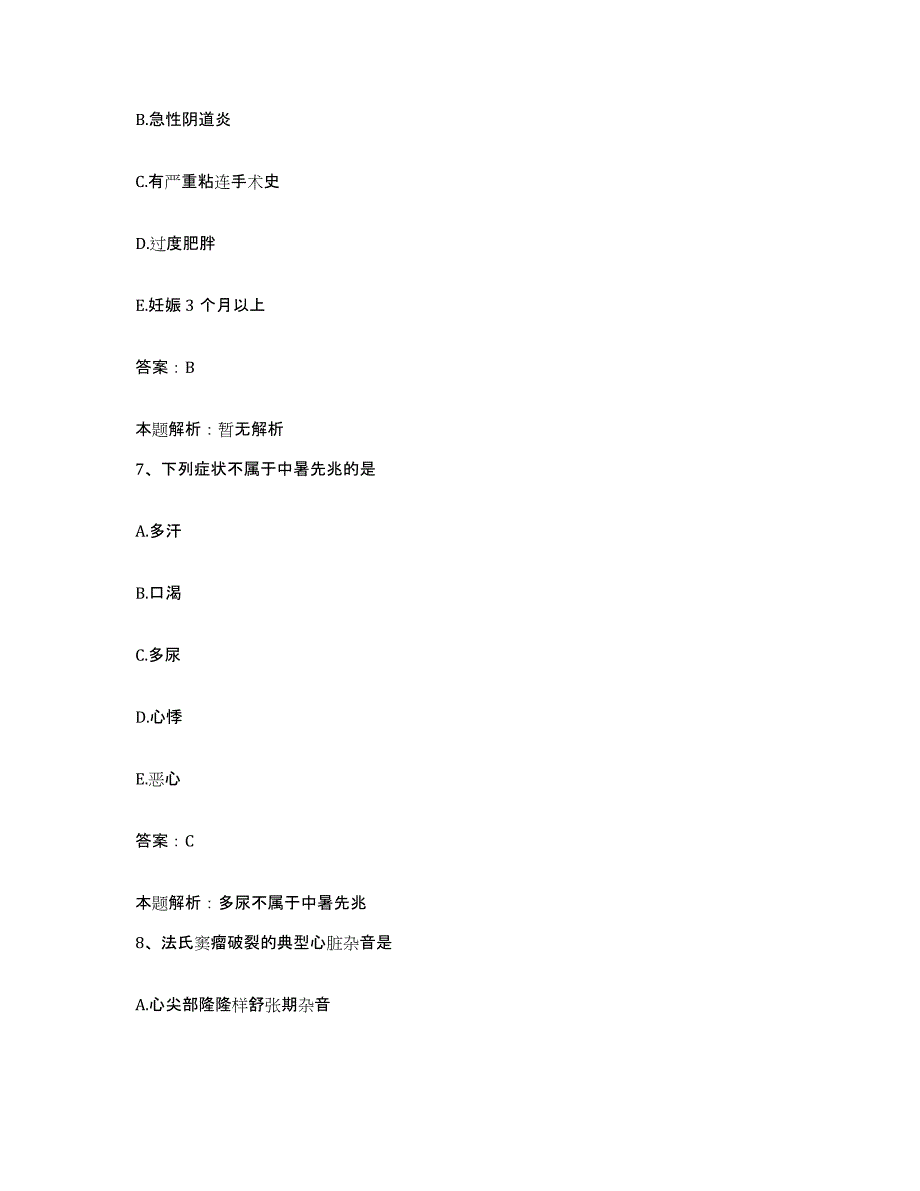 B.急性阴道炎

C.有严重粘连手术史

D.过度肥胖

E.妊娠 3 个月以上

答案：B

本题解析：暂无解析

7、下列症状不属于中暑先兆的是

A.多汗

B.口渴

C.多尿

D.心悸

E.恶心

答案：C

本题解析：多尿不属于中暑先兆

8、法氏窦瘤破裂的典型心脏杂音是

A.心尖部隆隆样舒张期杂音